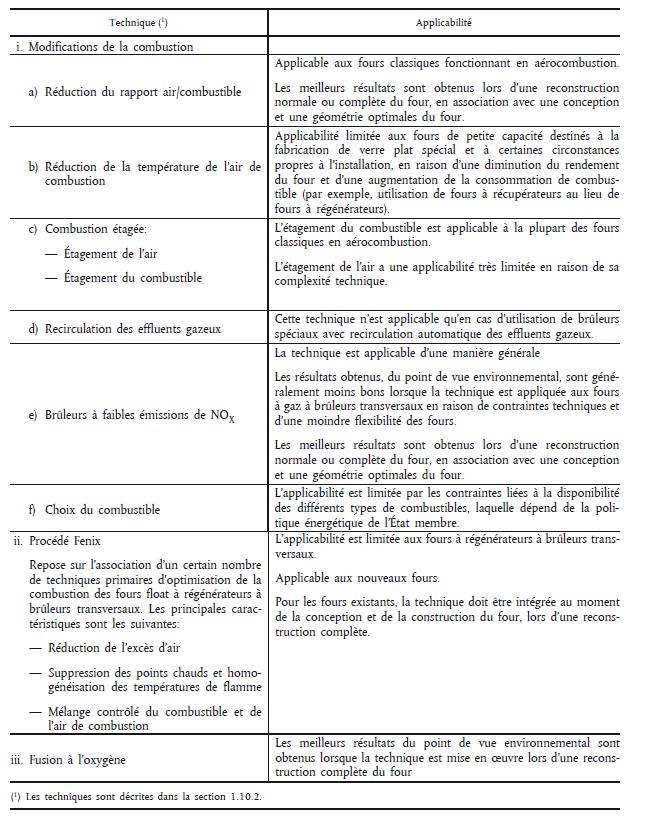 | Technique ($^1$) | Applicabilité |
|---|---|
| i. Modifications de la combustion | |
| a) Réduction du rapport air/combustible | Applicable aux fours classiques fonctionnant en aérocombustion. Les meilleurs résultats sont obtenus lors d'une reconstruction normale ou complète du four, en association avec une conception et une géométrie optimales du four. |
| b) Réduction de la température de l'air de combustion | Applicabilité limitée aux fours de petite capacité destinés à la fabrication de verre plat spécial et à certaines circonstances propres à l'installation, en raison d'une diminution du rendement du four et d'une augmentation de la consommation de combustible (par exemple, utilisation de fours à récupérateurs au lieu de fours à régénérateurs). |
| c) Combustion étagée: — Étagement de l'air — Étagement du combustible | L'étagement du combustible est applicable à la plupart des fours classiques en aérocombustion. L'étagement de l'air a une applicabilité très limitée en raison de sa complexité technique. |
| d) Recirculation des effluents gazeux | Cette technique n'est applicable qu'en cas d'utilisation de brûleurs spéciaux avec recirculation automatique des effluents gazeux. |
| e) Brûleurs à faibles émissions de $NO_X$ | La technique est applicable d'une manière générale Les résultats obtenus, du point de vue environnemental, sont généralement moins bons lorsque la technique est appliquée aux fours à gaz à brûleurs transversaux en raison de contraintes techniques et d'une moindre flexibilité des fours. Les meilleurs résultats sont obtenus lors d'une reconstruction normale ou complète du four, en association avec une conception et une géométrie optimales du four. |
| f) Choix du combustible | L'applicabilité est limitée par les contraintes liées à la disponibilité des différents types de combustibles, laquelle dépend de la politique énergétique de l'État membre. |
| ii. Procédé Fenix Repose sur l'association d'un certain nombre de techniques primaires d'optimisation de la combustion des fours float à régénérateurs à brûleurs transversaux. Les principales caractéristiques sont les suivantes: — Réduction de l'excès d'air — Suppression des points chauds et homogénéisation des températures de flamme — Mélange contrôlé du combustible et de l'air de combustion | L'applicabilité est limitée aux fours à régénérateurs à brûleurs transversaux. Applicable aux nouveaux fours. Pour les fours existants, la technique doit être intégrée au moment de la conception et de la construction du four, lors d'une reconstruction complète. |
| iii. Fusion à l'oxygène | Les meilleurs résultats du point de vue environnemental sont obtenus lorsque la technique est mise en œuvre lors d'une reconstruction complète du four |

($^1$) Les techniques sont décrites dans la section 1.10.2.